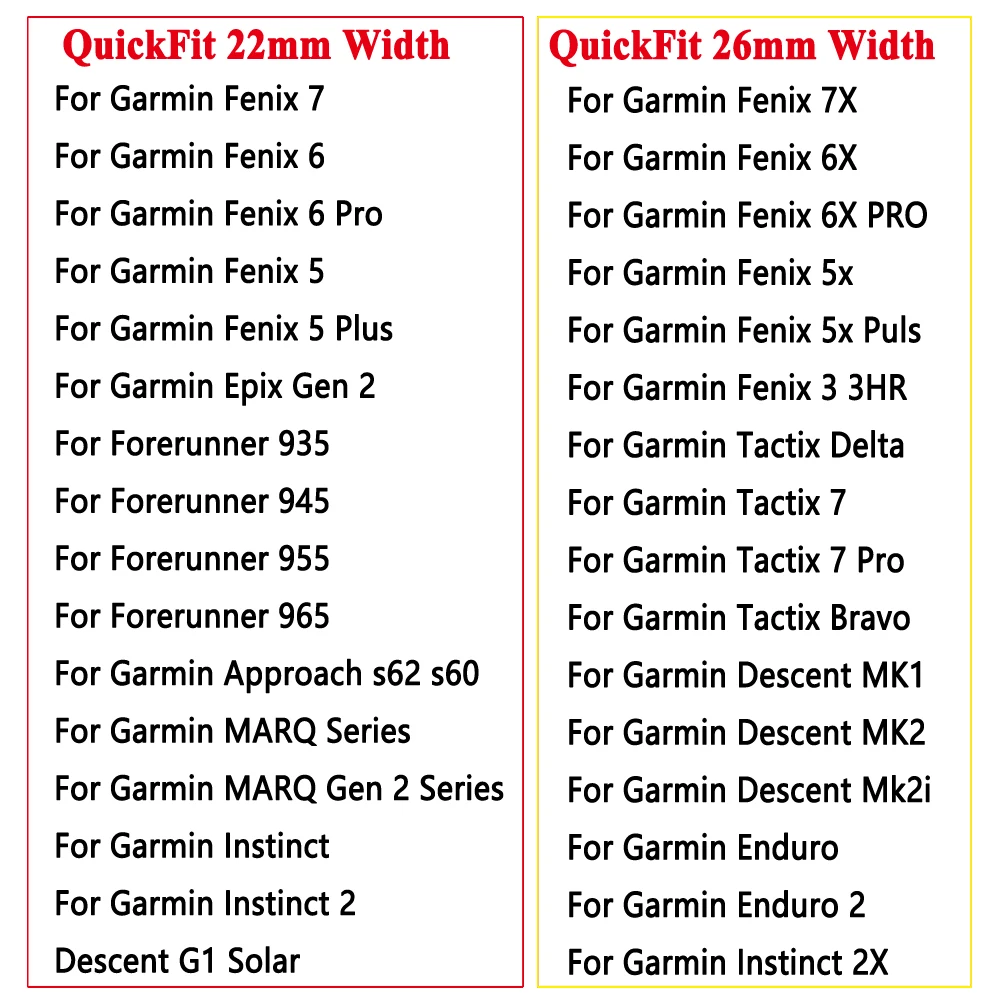 QuickFit 22mm Width

For Garmin Fenix 7
For Garmin Fenix 6
For Garmin Fenix 6 Pro
For Garmin Fenix 5
For Garmin Fenix 5 Plus
For Garmin Epix Gen 2
For Forerunner 935
For Forerunner 945
For Forerunner 955
For Forerunner 965
For Garmin Approach s62 s60
For Garmin MARQ Series
For Garmin MARQ Gen 2 Series
For Garmin Instinct
For Garmin Instinct 2
Descent G1 Solar

QuickFit 26mm Width

For Garmin Fenix 7X
For Garmin Fenix 6X
For Garmin Fenix 6X PRO
For Garmin Fenix 5x
For Garmin Fenix 5x Puls
For Garmin Fenix 3 3HR
For Garmin Tactix Delta
For Garmin Tactix 7
For Garmin Tactix 7 Pro
For Garmin Tactix Bravo
For Garmin Descent MK1
For Garmin Descent MK2
For Garmin Descent Mk2i
For Garmin Enduro
For Garmin Enduro 2
For Garmin Instinct 2X